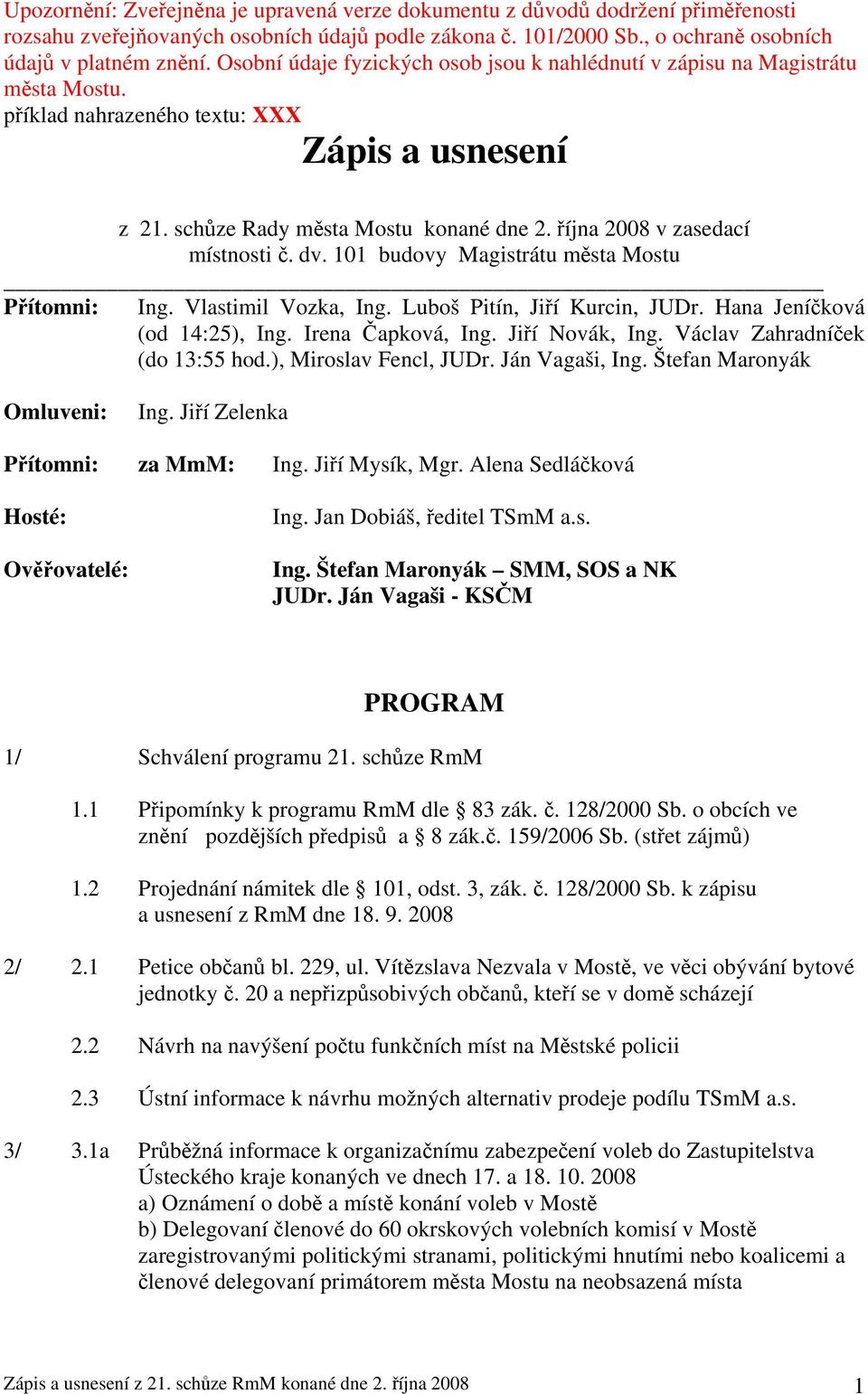 Upozornění: Zveřejněna je upravená verze dokumentu z důvodů dodržení přiměřenosti rozsahu zveřejňovaných osobních údajů podle zákona č. 101/2000 Sb., o ochraně osobních údajů v platném znění. Osobní údaje fyzických osob jsou k nahlédnutí v zápisu na Magistrátu města Mostu.
příklad nahrazeného textu: XXX

Zápis a usnesení

z 21. schůze Rady města Mostu konané dne 2. října 2008 v zasedací místnosti č. dv. 101 budovy Magistrátu města Mostu

Přítomni: Ing. Vlastimil Vozka, Ing. Luboš Pitín, Jiří Kurcin, JUDr. Hana Jeníčková (od 14:25), Ing. Irena Čapková, Ing. Jiří Novák, Ing. Václav Zahradníček (do 13:55 hod.), Miroslav Fencl, JUDr. Ján Vagaši, Ing. Štefan Maronyák

Omluveni: Ing. Jiří Zelenka

Přítomni: za MmM: Ing. Jiří Mysík, Mgr. Alena Sedláčková

Hosté: Ing. Jan Dobiáš, ředitel TSmM a.s.

Ověřovatelé: Ing. Štefan Maronyák – SMM, SOS a NK
JUDr. Ján Vagaši - KSČM

PROGRAM

1/ Schválení programu 21. schůze RmM

1.1 Připomínky k programu RmM dle § 83 zák. č. 128/2000 Sb. o obcích ve znění pozdějších předpisů a § 8 zák.č. 159/2006 Sb. (střet zájmů)

1.2 Projednání námitek dle § 101, odst. 3, zák. č. 128/2000 Sb. k zápisu a usnesení z RmM dne 18. 9. 2008

2/ 2.1 Petice občanů bl. 229, ul. Vítězslava Nezvala v Mostě, ve věci obývání bytové jednotky č. 20 a nepřizpůsobivých občanů, kteří se v domě scházejí

2.2 Návrh na navýšení počtu funkčních míst na Městské policii

2.3 Ústní informace k návrhu možných alternativ prodeje podílu TSmM a.s.

3/ 3.1a Průběžná informace k organizačnímu zabezpečení voleb do Zastupitelstva Ústeckého kraje konaných ve dnech 17. a 18. 10. 2008
a) Oznámení o době a místě konání voleb v Mostě
b) Delegovaní členové do 60 okrskových volebních komisí v Mostě zaregistrovanými politickými stranami, politickými hnutími nebo koalicemi a členové delegovaní primátorem města Mostu na neobsazená místa

Zápis a usnesení z 21. schůze RmM konané dne 2. října 2008 1